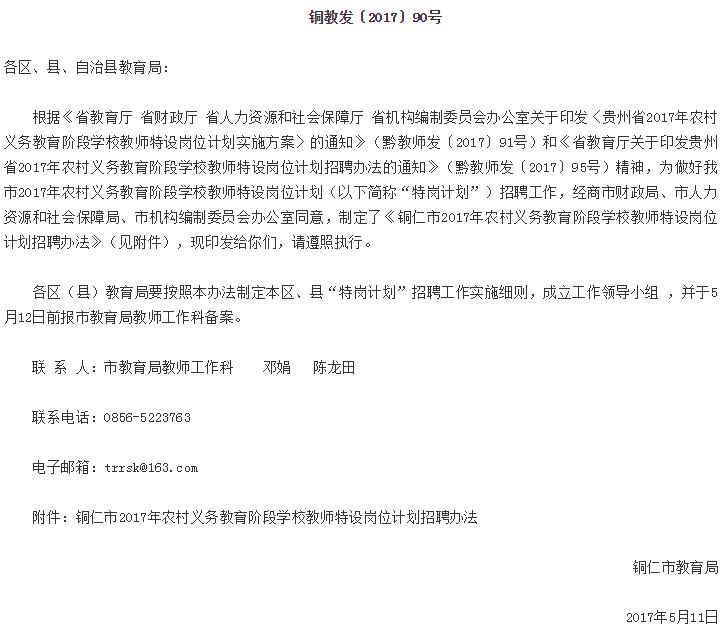 铜教发〔2017〕90号

各区、县、自治县教育局：

根据《省教育厅 省财政厅 省人力资源和社会保障厅 省机构编制委员会办公室关于印发〈贵州省2017年农村义务教育阶段学校教师特设岗位计划实施方案〉的通知》（黔教师发〔2017〕91号）和《省教育厅关于印发贵州省2017年农村义务教育阶段学校教师特设岗位计划招聘办法的通知》（黔教师发〔2017〕95号）精神，为做好我市2017年农村义务教育阶段学校教师特设岗位计划（以下简称“特岗计划”）招聘工作，经商市财政局、市人力资源和社会保障局、市机构编制委员会办公室同意，制定了《铜仁市2017年农村义务教育阶段学校教师特设岗位计划招聘办法》（见附件），现印发给你们，请遵照执行。

各区（县）教育局要按照本办法制定本区、县“特岗计划”招聘工作实施细则，成立工作领导小组 ，并于5月12日前报市教育局教师工作科备案。

联 系 人：市教育局教师工作科 邓娟 陈龙田

联系电话：0856-5223763

电子邮箱：trrsk@163.com

附件：铜仁市2017年农村义务教育阶段学校教师特设岗位计划招聘办法

铜仁市教育局

2017年5月11日